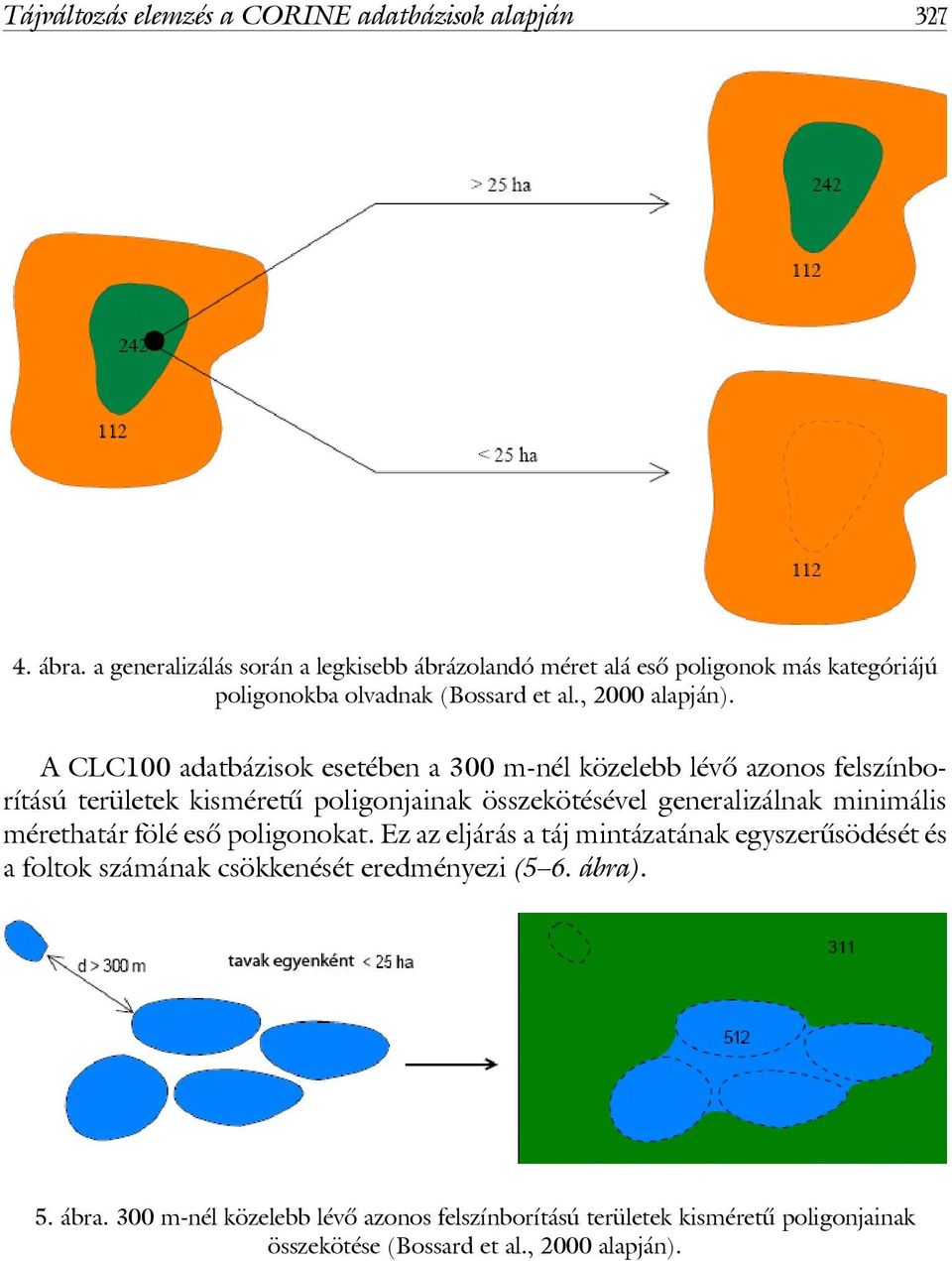 Tájváltozás elemzés a CORINE adatbázisok alapján 327

> 25 ha

242

112

242

112

< 25 ha

112

4. ábra. a generalizálás során a legkisebb ábrázolandó méret alá eső poligonok más kategóriájú poligonokba olvadnak (Bossard et al., 2000 alapján).

A CLC100 adatbázisok esetében a 300 m-nél közelebb lévő azonos felszínborítású területek kisméretű poligonjainak összekötésével generalizálnak minimális mérethatár fölé eső poligonokat. Ez az eljárás a táj mintázatának egyszerűsödését és a foltok számának csökkenését eredményezi (5–6. ábra).

d > 300 m

tavak egyenként < 25 ha

311

512

5. ábra. 300 m-nél közelebb lévő azonos felszínborítású területek kisméretű poligonjainak összekötése (Bossard et al., 2000 alapján).